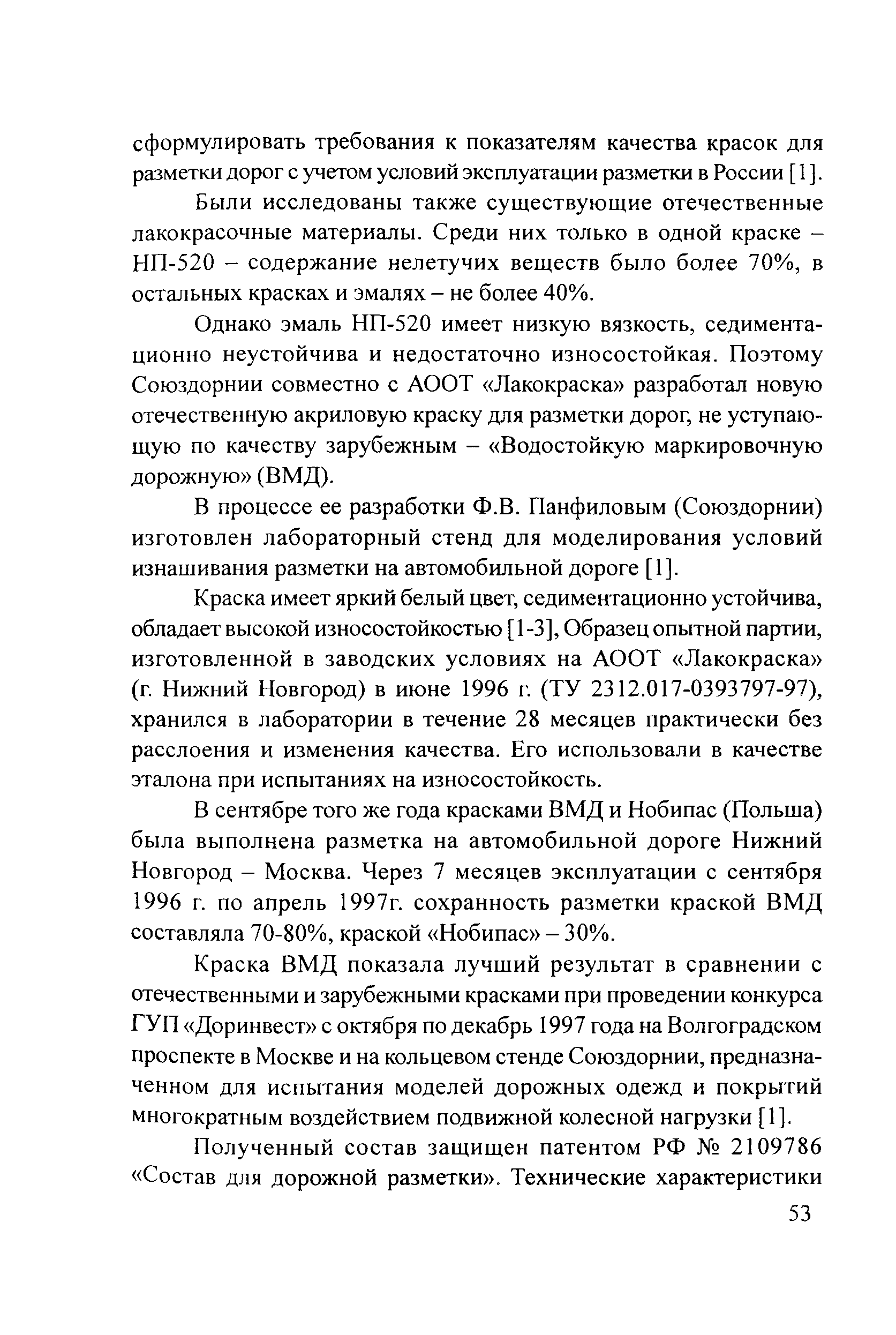 сформулировать требования к показателям качества красок для разметки дорог с учетом условий эксплуатации разметки в России [1].

Были исследованы также существующие отечественные лакокрасочные материалы. Среди них только в одной краске – НП-520 – содержание нелетучих веществ было более 70%, в остальных красках и эмалях – не более 40%.

Однако эмаль НП-520 имеет низкую вязкость, седиментационно неустойчива и недостаточно износостойкая. Поэтому Союздорнии совместно с АООТ «Лакокраска» разработал новую отечественную акриловую краску для разметки дорог, не уступающую по качеству зарубежным – «Водостойкую маркировочную дорожную» (ВМД).

В процессе ее разработки Ф.В. Панфиловым (Союздорнии) изготовлен лабораторный стенд для моделирования условий изнашивания разметки на автомобильной дороге [1].

Краска имеет яркий белый цвет, седиментационно устойчива, обладает высокой износостойкостью [1-3], Образец опытной партии, изготовленной в заводских условиях на АООТ «Лакокраска» (г. Нижний Новгород) в июне 1996 г. (ТУ 2312.017-0393797-97), хранился в лаборатории в течение 28 месяцев практически без расслоения и изменения качества. Его использовали в качестве эталона при испытаниях на износостойкость.

В сентябре того же года красками ВМД и Нобипас (Польша) была выполнена разметка на автомобильной дороге Нижний Новгород – Москва. Через 7 месяцев эксплуатации с сентября 1996 г. по апрель 1997г. сохранность разметки краской ВМД составляла 70-80%, краской «Нобипас» – 30%.

Краска ВМД показала лучший результат в сравнении с отечественными и зарубежными красками при проведении конкурса ГУП «Доринвест» с октября по декабрь 1997 года на Волгоградском проспекте в Москве и на кольцевом стенде Союздорнии, предназначенном для испытания моделей дорожных одежд и покрытий многократным воздействием подвижной колесной нагрузки [1].

Полученный состав защищен патентом РФ № 2109786 «Состав для дорожной разметки». Технические характеристики

53